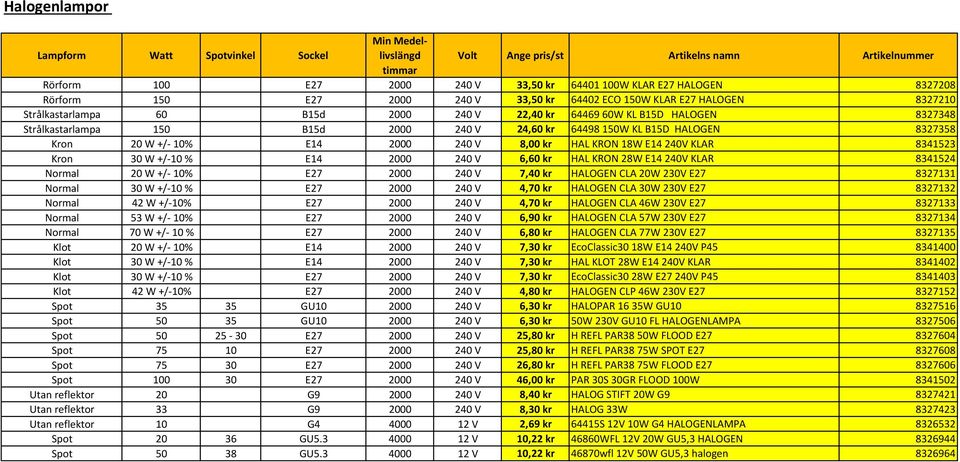 Halogenlampor

| Lampform | Watt | Spotvinkel | Sockel | Min Medel-livslängd timmar | Volt | Ange pris/st | Artikelns namn | Artikelnummer |
|---|---|---|---|---|---|---|---|---|
| Rörform | 100 | | E27 | 2000 | 240 V | 33,50 kr | 64401 100W KLAR E27 HALOGEN | 8327208 |
| Rörform | 150 | | E27 | 2000 | 240 V | 33,50 kr | 64402 ECO 150W KLAR E27 HALOGEN | 8327210 |
| Strålkastarlampa | 60 | | B15d | 2000 | 240 V | 22,40 kr | 64469 60W KL B15D HALOGEN | 8327348 |
| Strålkastarlampa | 150 | | B15d | 2000 | 240 V | 24,60 kr | 64498 150W KL B15D HALOGEN | 8327358 |
| Kron | 20 W +/- 10% | | E14 | 2000 | 240 V | 8,00 kr | HAL KRON 18W E14 240V KLAR | 8341523 |
| Kron | 30 W +/-10 % | | E14 | 2000 | 240 V | 6,60 kr | HAL KRON 28W E14 240V KLAR | 8341524 |
| Normal | 20 W +/- 10% | | E27 | 2000 | 240 V | 7,40 kr | HALOGEN CLA 20W 230V E27 | 8327131 |
| Normal | 30 W +/-10 % | | E27 | 2000 | 240 V | 4,70 kr | HALOGEN CLA 30W 230V E27 | 8327132 |
| Normal | 42 W +/-10% | | E27 | 2000 | 240 V | 4,70 kr | HALOGEN CLA 46W 230V E27 | 8327133 |
| Normal | 53 W +/- 10% | | E27 | 2000 | 240 V | 6,90 kr | HALOGEN CLA 57W 230V E27 | 8327134 |
| Normal | 70 W +/- 10 % | | E27 | 2000 | 240 V | 6,80 kr | HALOGEN CLA 77W 230V E27 | 8327135 |
| Klot | 20 W +/- 10% | | E14 | 2000 | 240 V | 7,30 kr | EcoClassic30 18W E14 240V P45 | 8341400 |
| Klot | 30 W +/-10 % | | E14 | 2000 | 240 V | 7,30 kr | HAL KLOT 28W E14 240V KLAR | 8341402 |
| Klot | 30 W +/-10 % | | E27 | 2000 | 240 V | 7,30 kr | EcoClassic30 28W E27 240V P45 | 8341403 |
| Klot | 42 W +/-10% | | E27 | 2000 | 240 V | 4,80 kr | HALOGEN CLP 46W 230V E27 | 8327152 |
| Spot | 35 | 35 | GU10 | 2000 | 240 V | 6,30 kr | HALOPAR 16 35W GU10 | 8327516 |
| Spot | 50 | 35 | GU10 | 2000 | 240 V | 6,30 kr | 50W 230V GU10 FL HALOGENLAMPA | 8327506 |
| Spot | 50 | 25 - 30 | E27 | 2000 | 240 V | 25,80 kr | H REFL PAR38 50W FLOOD E27 | 8327604 |
| Spot | 75 | 10 | E27 | 2000 | 240 V | 25,80 kr | H REFL PAR38 75W SPOT E27 | 8327608 |
| Spot | 75 | 30 | E27 | 2000 | 240 V | 26,80 kr | H REFL PAR38 75W FLOOD E27 | 8327606 |
| Spot | 100 | 30 | E27 | 2000 | 240 V | 46,00 kr | PAR 30S 30GR FLOOD 100W | 8341502 |
| Utan reflektor | 20 | | G9 | 2000 | 240 V | 8,40 kr | HALOG STIFT 20W G9 | 8327421 |
| Utan reflektor | 33 | | G9 | 2000 | 240 V | 8,30 kr | HALOG 33W | 8327423 |
| Utan reflektor | 10 | | G4 | 4000 | 12 V | 2,69 kr | 64415S 12V 10W G4 HALOGENLAMPA | 8326532 |
| Spot | 20 | 36 | GU5.3 | 4000 | 12 V | 10,22 kr | 46860WFL 12V 20W GU5,3 HALOGEN | 8326944 |
| Spot | 50 | 38 | GU5.3 | 4000 | 12 V | 10,22 kr | 46870wfl 12V 50W GU5,3 halogen | 8326964 |